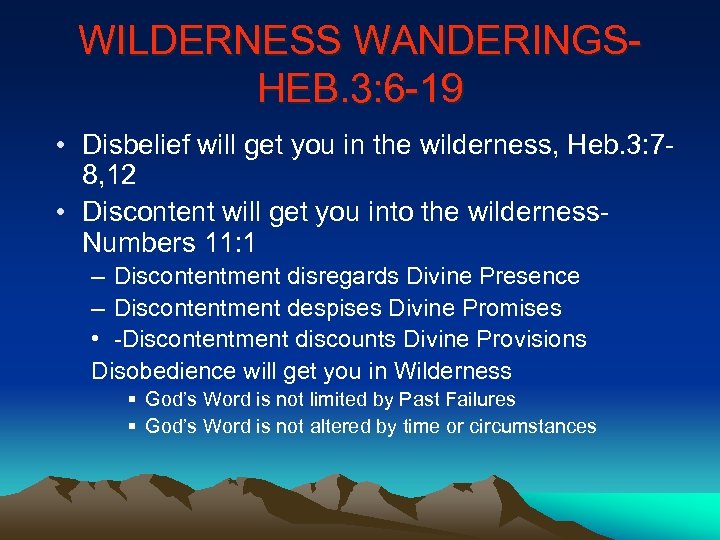 WILDERNESS WANDERINGS-HEB.3:6-19

• Disbelief will get you in the wilderness, Heb.3:7-8,12
• Discontent will get you into the wilderness-Numbers 11:1
– Discontentment disregards Divine Presence
– Discontentment despises Divine Promises
• -Discontentment discounts Divine Provisions
Disobedience will get you in Wilderness
▪ God's Word is not limited by Past Failures
▪ God's Word is not altered by time or circumstances